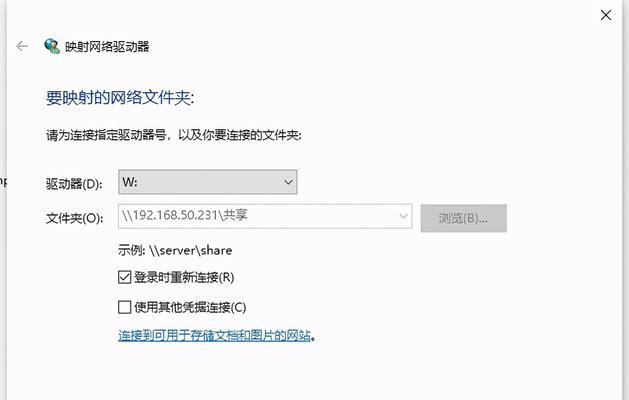 映射网络驱动器

要映射的网络文件夹:

请为连接指定驱动器号，以及你要连接的文件夹:

驱动器(D): W:

文件夹(O): \\192.168.50.231\共享 浏览(B)...

示例: \\server\share

登录时重新连接(R)

使用其他凭据连接(C)

连接到可用于存储文档和图片的网站。